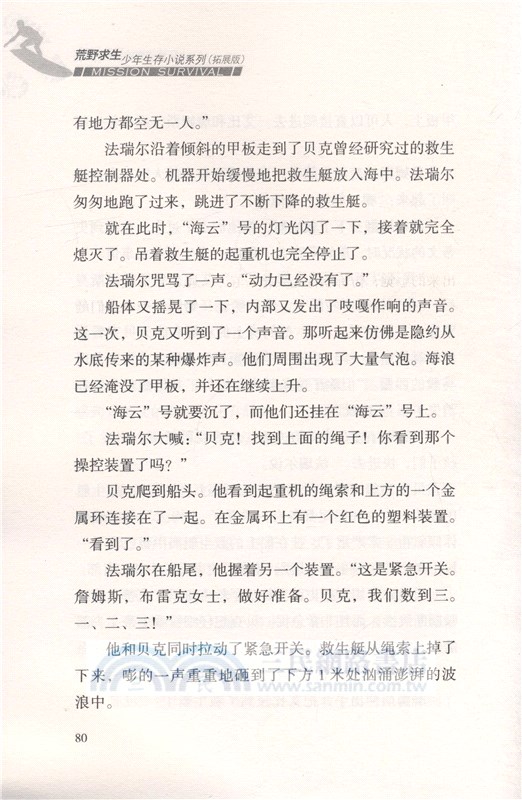 荒野求生 少年生存小说系列（拓展版）
MISSION SURVIVAL

有地方都空无一人。”

法瑞尔沿着倾斜的甲板走到了贝克曾经研究过的救生艇控制器处。机器开始缓慢地把救生艇放入海中。法瑞尔匆匆地跑了过来，跳进了不断下降的救生艇。

就在此时，“海云”号的灯光闪了一下，接着就完全熄灭了。吊着救生艇的起重机也完全停止了。

法瑞尔咒骂了一声。“动力已经没有了。”

船体又摇晃了一下，内部又发出了吱嘎作响的声音。这一次，贝克又听到了一个声音。那听起来仿佛是隐约从水底传来的某种爆炸声。他们周围出现了大量气泡。海浪已经淹没了甲板，并还在继续上升。

“海云”号就要沉了，而他们还挂在“海云”号上。

法瑞尔大喊：“贝克！找到上面的绳子！你看到那个操控装置了吗？”

贝克爬到船头。他看到起重机的绳索和上方的一个金属环连接在了一起。在金属环上有一个红色的塑料装置。“看到了。”

法瑞尔在船尾，他握着另一个装置。“这是紧急开关。詹姆斯，布雷克女士，做好准备。贝克，我们数到三。一、二、三！”

他和贝克同时拉动了紧急开关。救生艇从绳索上掉了下来，嘭的一声重重地砸到了下方1米处汹涌澎湃的波浪中。

www.sanmin.com.tw

80